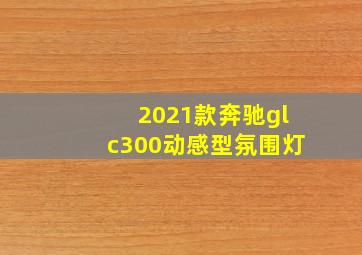 2021款奔驰glc300动感型氛围灯